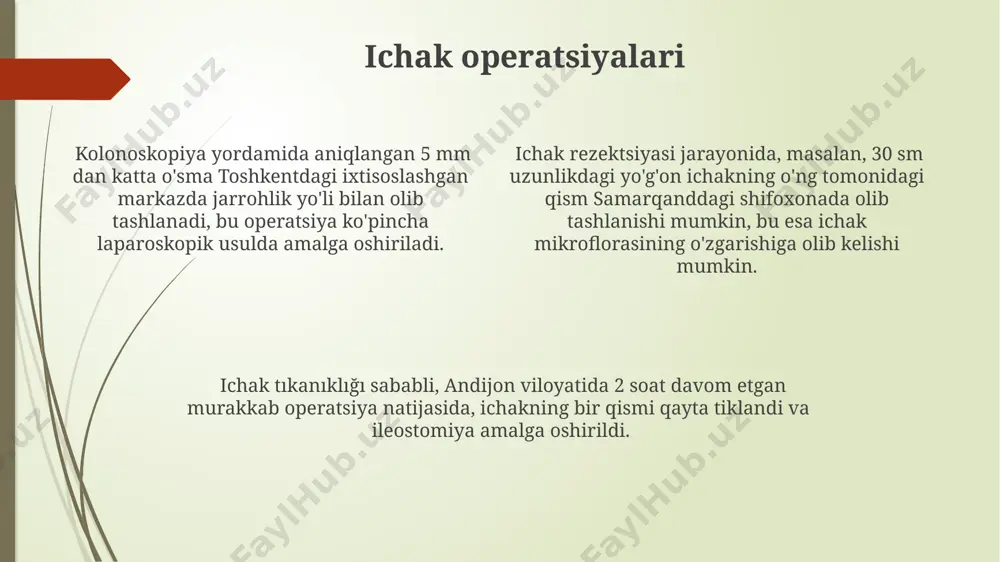 Ichak operatsiyalari

Kolonoskopiya yordamida aniqlangan 5 mm dan katta o'sma Toshkentdagi ixtisoslashgan markazda jarrohlik yo'li bilan olib tashlanadi, bu operatsiya ko'pincha laparoskopik usulda amalga oshiriladi.

Ichak rezektsiyasi jarayonida, masalan, 30 sm uzunlikdagi yo'g'on ichakning o'ng tomonidagi qism Samarqanddagi shifoxonada olib tashlanishi mumkin, bu esa ichak mikroflorasining o'zgarishiga olib kelishi mumkin.

Ichak tıkanıklığı sababli, Andijon viloyatida 2 soat davom etgan murakkab operatsiya natijasida, ichakning bir qismi qayta tiklandi va ileostomiya amalga oshirildi.

FaylHub.uz FaylHub.uz FaylHub.uz FaylHub.uz FaylHub.uz FaylHub.uz